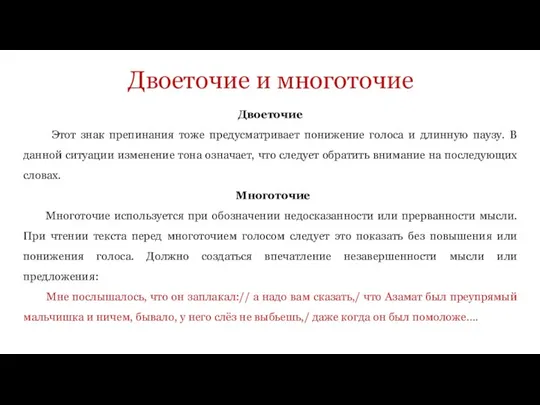 Двоеточие и многоточие

Двоеточие

Этот знак препинания тоже предусматривает понижение голоса и длинную паузу. В данной ситуации изменение тона означает, что следует обратить внимание на последующих словах.

Многоточие

Многоточие используется при обозначении недосказанности или прерванности мысли. При чтении текста перед многоточием голосом следует это показать без повышения или понижения голоса. Должно создаться впечатление незавершенности мысли или предложения:

Мне послышалось, что он заплакал:// а надо вам сказать,/ что Азамат был преупрямый мальчишка и ничем, бывало, у него слёз не выбьешь,/ даже когда он был помоложе....